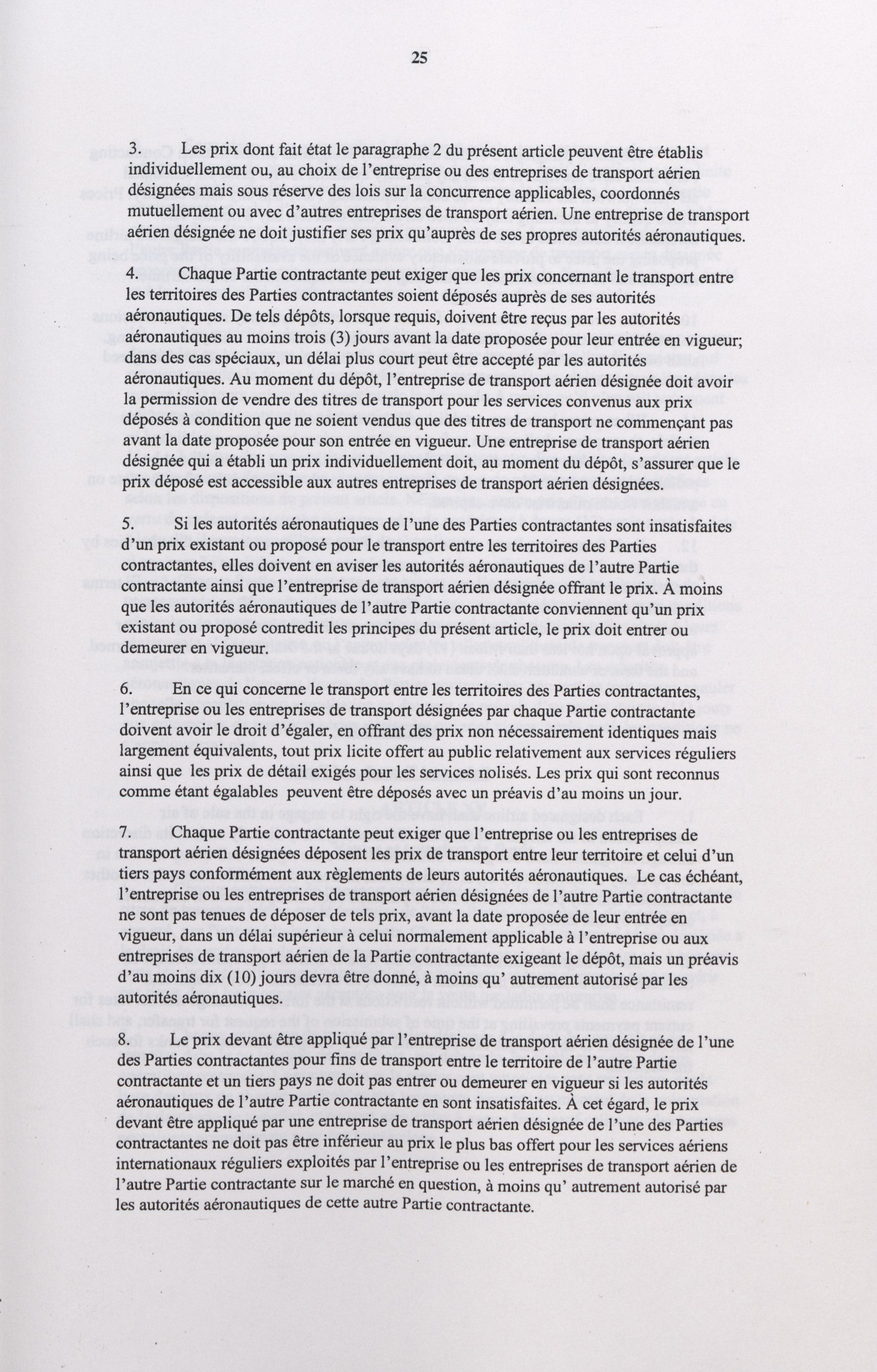 25

3. Les prix dont fait état le paragraphe 2 du présent article peuvent être établis individuellement ou, au choix de l'entreprise ou des entreprises de transport aérien désignées mais sous réserve des lois sur la concurrence applicables, coordonnés mutuellement ou avec d'autres entreprises de transport aérien. Une entreprise de transport aérien désignée ne doit justifier ses prix qu'auprès de ses propres autorités aéronautiques.

4. Chaque Partie contractante peut exiger que les prix concernant le transport entre les territoires des Parties contractantes soient déposés auprès de ses autorités aéronautiques. De tels dépôts, lorsque requis, doivent être reçus par les autorités aéronautiques au moins trois (3) jours avant la date proposée pour leur entrée en vigueur; dans des cas spéciaux, un délai plus court peut être accepté par les autorités aéronautiques. Au moment du dépôt, l'entreprise de transport aérien désignée doit avoir la permission de vendre des titres de transport pour les services convenus aux prix déposés à condition que ne soient vendus que des titres de transport ne commençant pas avant la date proposée pour son entrée en vigueur. Une entreprise de transport aérien désignée qui a établi un prix individuellement doit, au moment du dépôt, s'assurer que le prix déposé est accessible aux autres entreprises de transport aérien désignées.

5. Si les autorités aéronautiques de l'une des Parties contractantes sont insatisfaites d'un prix existant ou proposé pour le transport entre les territoires des Parties contractantes, elles doivent en aviser les autorités aéronautiques de l'autre Partie contractante ainsi que l'entreprise de transport aérien désignée offrant le prix. À moins que les autorités aéronautiques de l'autre Partie contractante conviennent qu'un prix existant ou proposé contredit les principes du présent article, le prix doit entrer ou demeurer en vigueur.

6. En ce qui concerne le transport entre les territoires des Parties contractantes, l'entreprise ou les entreprises de transport désignées par chaque Partie contractante doivent avoir le droit d'égaler, en offrant des prix non nécessairement identiques mais largement équivalents, tout prix licite offert au public relativement aux services réguliers ainsi que les prix de détail exigés pour les services nolisés. Les prix qui sont reconnus comme étant égalables peuvent être déposés avec un préavis d'au moins un jour.

7. Chaque Partie contractante peut exiger que l'entreprise ou les entreprises de transport aérien désignées déposent les prix de transport entre leur territoire et celui d'un tiers pays conformément aux règlements de leurs autorités aéronautiques. Le cas échéant, l'entreprise ou les entreprises de transport aérien désignées de l'autre Partie contractante ne sont pas tenues de déposer de tels prix, avant la date proposée de leur entrée en vigueur, dans un délai supérieur à celui normalement applicable à l'entreprise ou aux entreprises de transport aérien de la Partie contractante exigeant le dépôt, mais un préavis d'au moins dix (10) jours devra être donné, à moins qu' autrement autorisé par les autorités aéronautiques.

8. Le prix devant être appliqué par l'entreprise de transport aérien désignée de l'une des Parties contractantes pour fins de transport entre le territoire de l'autre Partie contractante et un tiers pays ne doit pas entrer ou demeurer en vigueur si les autorités aéronautiques de l'autre Partie contractante en sont insatisfaites. À cet égard, le prix devant être appliqué par une entreprise de transport aérien désignée de l'une des Parties contractantes ne doit pas être inférieur au prix le plus bas offert pour les services aériens internationaux réguliers exploités par l'entreprise ou les entreprises de transport aérien de l'autre Partie contractante sur le marché en question, à moins qu' autrement autorisé par les autorités aéronautiques de cette autre Partie contractante.